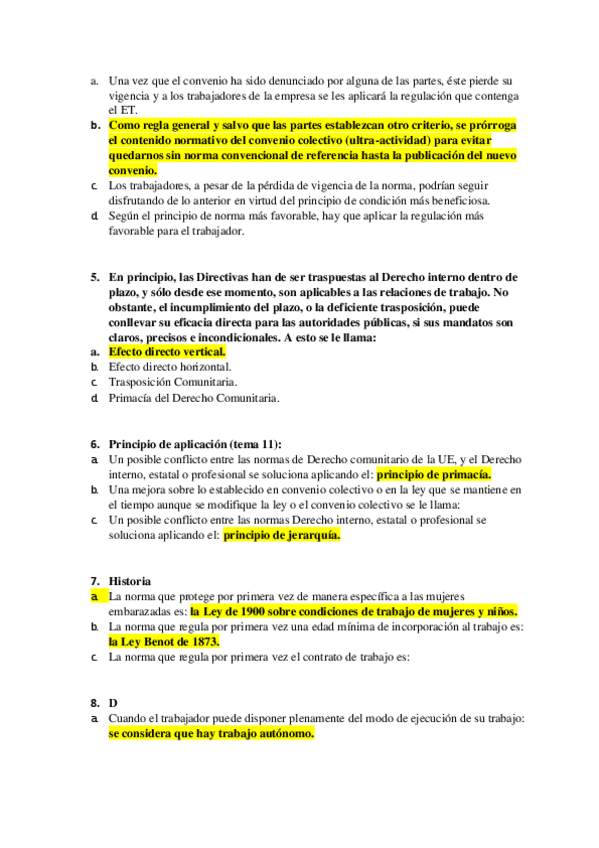 a. Una vez que el convenio ha sido denunciado por alguna de las partes, éste pierde su vigencia y a los trabajadores de la empresa se les aplicará la regulación que contenga el ET.
b. Como regla general y salvo que las partes establezcan otro criterio, se prórroga el contenido normativo del convenio colectivo (ultra-actividad) para evitar quedarnos sin norma convencional de referencia hasta la publicación del nuevo convenio.
c. Los trabajadores, a pesar de la pérdida de vigencia de la norma, podrían seguir disfrutando de lo anterior en virtud del principio de condición más beneficiosa.
d. Según el principio de norma más favorable, hay que aplicar la regulación más favorable para el trabajador.

5. En principio, las Directivas han de ser traspuestas al Derecho interno dentro de plazo, y sólo desde ese momento, son aplicables a las relaciones de trabajo. No obstante, el incumplimiento del plazo, o la deficiente trasposición, puede conllevar su eficacia directa para las autoridades públicas, si sus mandatos son claros, precisos e incondicionales. A esto se le llama:
a. Efecto directo vertical.
b. Efecto directo horizontal.
c. Trasposición Comunitaria.
d. Primacía del Derecho Comunitaria.

6. Principio de aplicación (tema 11):
a. Un posible conflicto entre las normas de Derecho comunitario de la UE, y el Derecho interno, estatal o profesional se soluciona aplicando el: principio de primacía.
b. Una mejora sobre lo establecido en convenio colectivo o en la ley que se mantiene en el tiempo aunque se modifique la ley o el convenio colectivo se le llama:
c. Un posible conflicto entre las normas Derecho interno, estatal o profesional se soluciona aplicando el: principio de jerarquía.

7. Historia
a. La norma que protege por primera vez de manera específica a las mujeres embarazadas es: la Ley de 1900 sobre condiciones de trabajo de mujeres y niños.
b. La norma que regula por primera vez una edad mínima de incorporación al trabajo es: la Ley Benot de 1873.
c. La norma que regula por primera vez el contrato de trabajo es:

8. D
a. Cuando el trabajador puede disponer plenamente del modo de ejecución de su trabajo: se considera que hay trabajo autónomo.